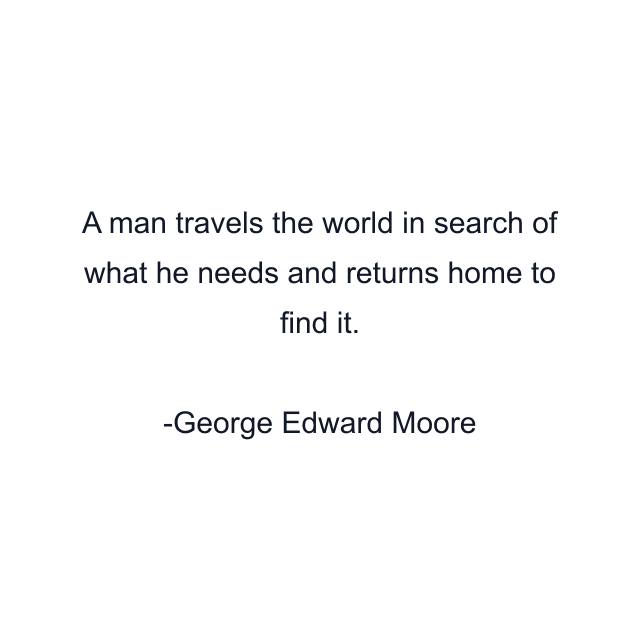 A man travels the world in search of what he needs and returns home to find it.

-George Edward Moore